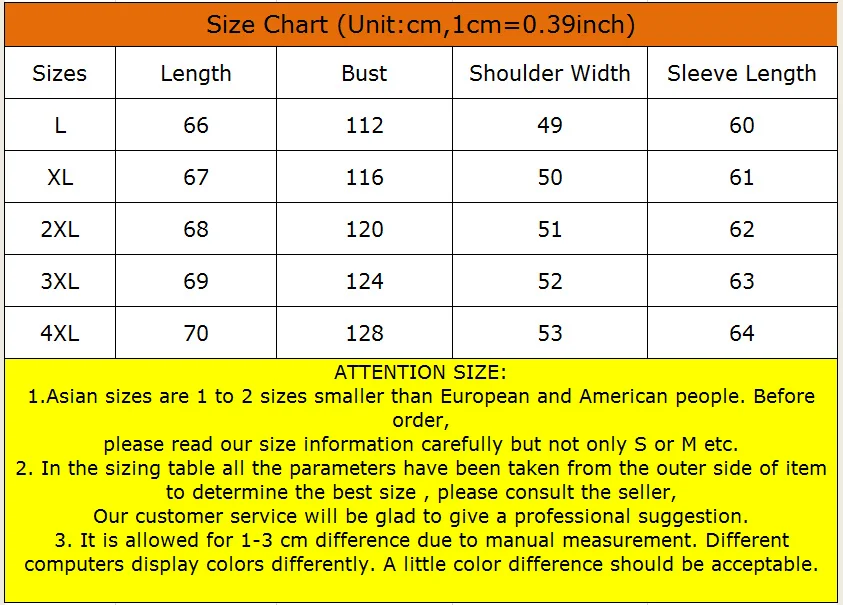 Size Chart (Unit:cm,1cm=0.39inch)

| Sizes | Length | Bust | Shoulder Width | Sleeve Length |
|---|---|---|---|---|
| L | 66 | 112 | 49 | 60 |
| XL | 67 | 116 | 50 | 61 |
| 2XL | 68 | 120 | 51 | 62 |
| 3XL | 69 | 124 | 52 | 63 |
| 4XL | 70 | 128 | 53 | 64 |

ATTENTION SIZE:
1.Asian sizes are 1 to 2 sizes smaller than European and American people. Before order,
please read our size information carefully but not only S or M etc.
2. In the sizing table all the parameters have been taken from the outer side of item to determine the best size , please consult the seller,
Our customer service will be glad to give a professional suggestion.
3. It is allowed for 1-3 cm difference due to manual measurement. Different computers display colors differently. A little color difference should be acceptable.